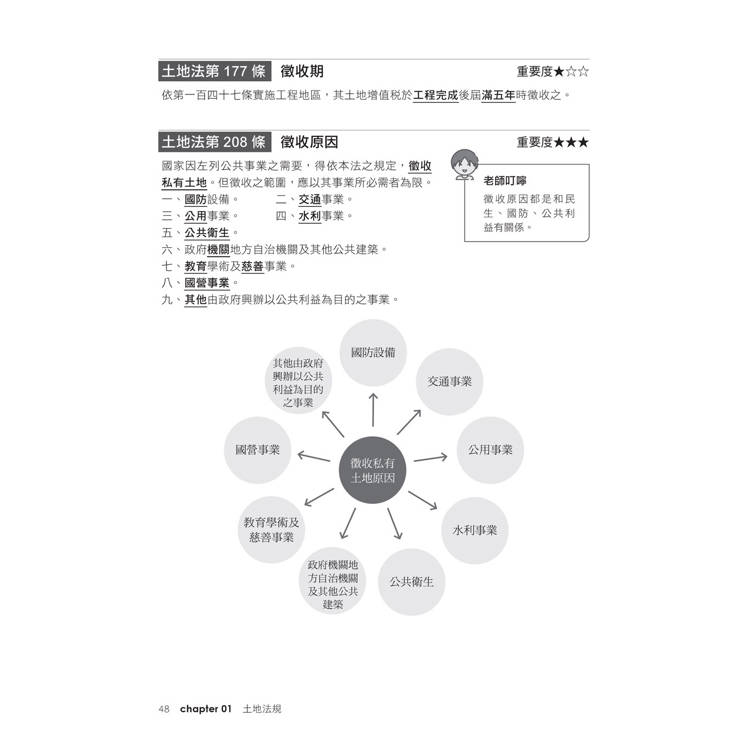 土地法第 177 條　徵收期　重要度★☆☆

依第一百四十七條實施工程地區，其土地增值稅於工程完成後屆滿五年時徵收之。

土地法第 208 條　徵收原因　重要度★★★

國家因左列公共事業之需要，得依本法之規定，徵收私有土地。但徵收之範圍，應以其事業所必需者為限。
一、國防設備。　二、交通事業。
三、公用事業。　四、水利事業。
五、公共衛生。
六、政府機關地方自治機關及其他公共建築。
七、教育學術及慈善事業。
八、國營事業。
九、其他由政府興辦以公共利益為目的之事業。

老師叮嚀
徵收原因都是和民生、國防、公共利益有關係。

徵收私有土地原因

國防設備

交通事業

公用事業

水利事業

公共衛生

政府機關地方自治機關及其他公共建築

教育學術及慈善事業

國營事業

其他由政府興辦以公共利益為目的之事業

48　chapter 01　土地法規